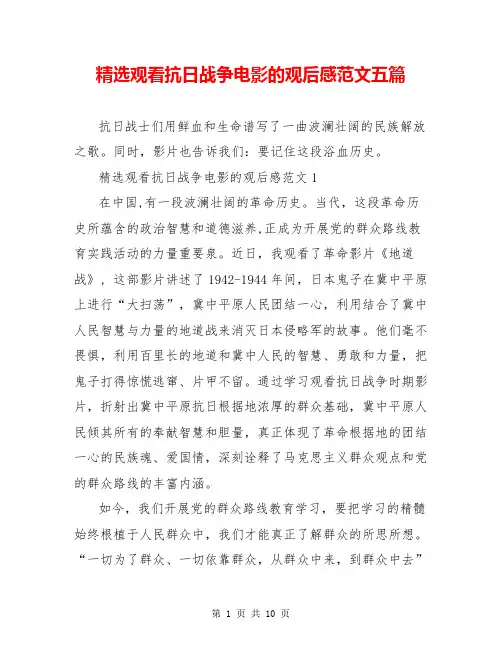 精选观看抗日战争电影的观后感范文五篇

抗日战士们用鲜血和生命谱写了一曲波澜壮阔的民族解放之歌。同时，影片也告诉我们：要记住这段浴血历史。

精选观看抗日战争电影的观后感范文 1

在中国,有一段波澜壮阔的革命历史。当代，这段革命历史所蕴含的政治智慧和道德滋养,正成为开展党的群众路线教育实践活动的力量重要泉。近日，我观看了革命影片《地道战》，这部影片讲述了 1942-1944 年间，日本鬼子在冀中平原上进行“大扫荡”，冀中平原人民团结一心，利用结合了冀中人民智慧与力量的地道战来消灭日本侵略军的故事。他们毫不畏惧，利用百里长的地道和冀中人民的智慧、勇敢和力量，把鬼子打得惊慌逃窜、片甲不留。通过学习观看抗日战争时期影片，折射出冀中平原抗日根据地浓厚的群众基础，冀中平原人民倾其所有的奉献智慧和胆量，真正体现了革命根据地的团结一心的民族魂、爱国情，深刻诠释了马克思主义群众观点和党的群众路线的丰富内涵。

如今，我们开展党的群众路线教育学习，要把学习的精髓始终根植于人民群众中，我们才能真正了解群众的所思所想。“一切为了群众、一切依靠群众，从群众中来，到群众中去”

第 1 页 共 10 页